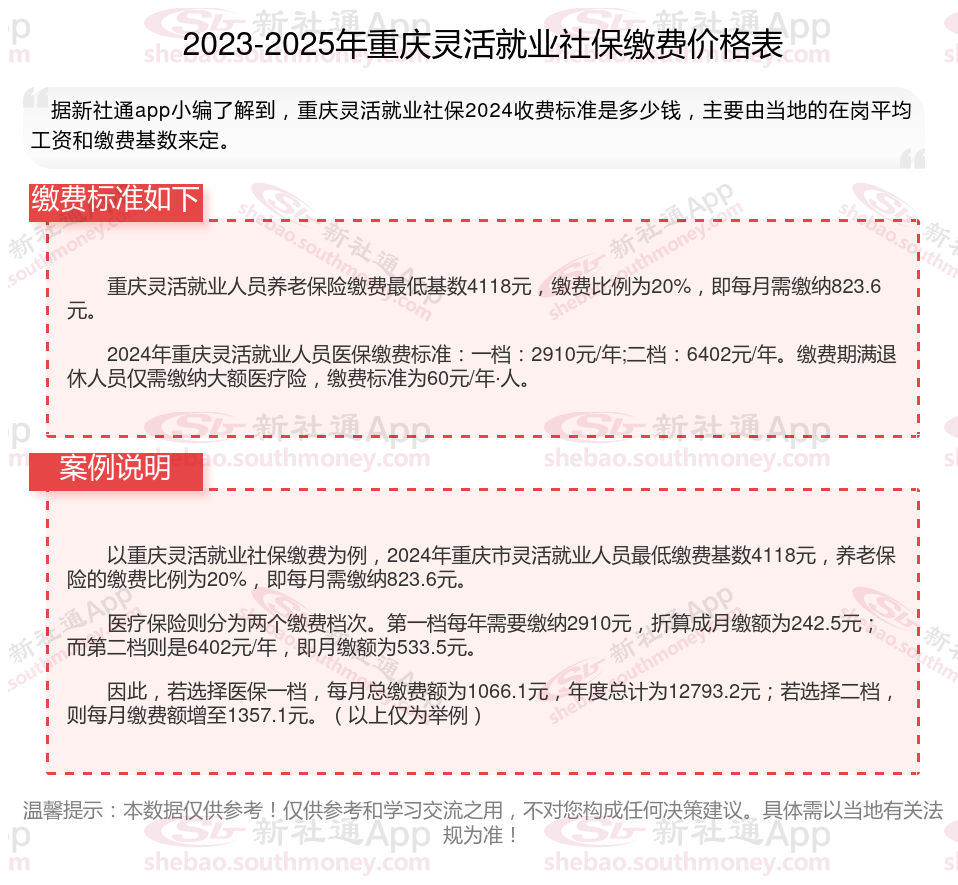 2023-2025年重庆灵活就业社保缴费价格表

据新社通app小编了解到，重庆灵活就业社保2024收费标准是多少钱，主要由当地的在岗平均工资和缴费基数来定。

缴费标准如下

重庆灵活就业人员养老保险缴费最低基数4118元，缴费比例为20%，即每月需缴纳823.6元。

2024年重庆灵活就业人员医保缴费标准：一档：2910元/年;二档：6402元/年。缴费期满退休人员仅需缴纳大额医疗险，缴费标准为60元/年·人。

案例说明

以重庆灵活就业社保缴费为例，2024年重庆市灵活就业人员最低缴费基数4118元，养老保险的缴费比例为20%，即每月需缴纳823.6元。

医疗保险则分为两个缴费档次。第一档每年需要缴纳2910元，折算成月缴额为242.5元；而第二档则是6402元/年，即月缴额为533.5元。

因此，若选择医保一档，每月总缴费额为1066.1元，年度总计为12793.2元；若选择二档，则每月缴费额增至1357.1元。（以上仅为举例）

温馨提示：本数据仅供参考！仅供参考和学习交流之用，不对您构成任何决策建议。具体需以当地有关法规为准！

新社通App shebao.southmoney.com